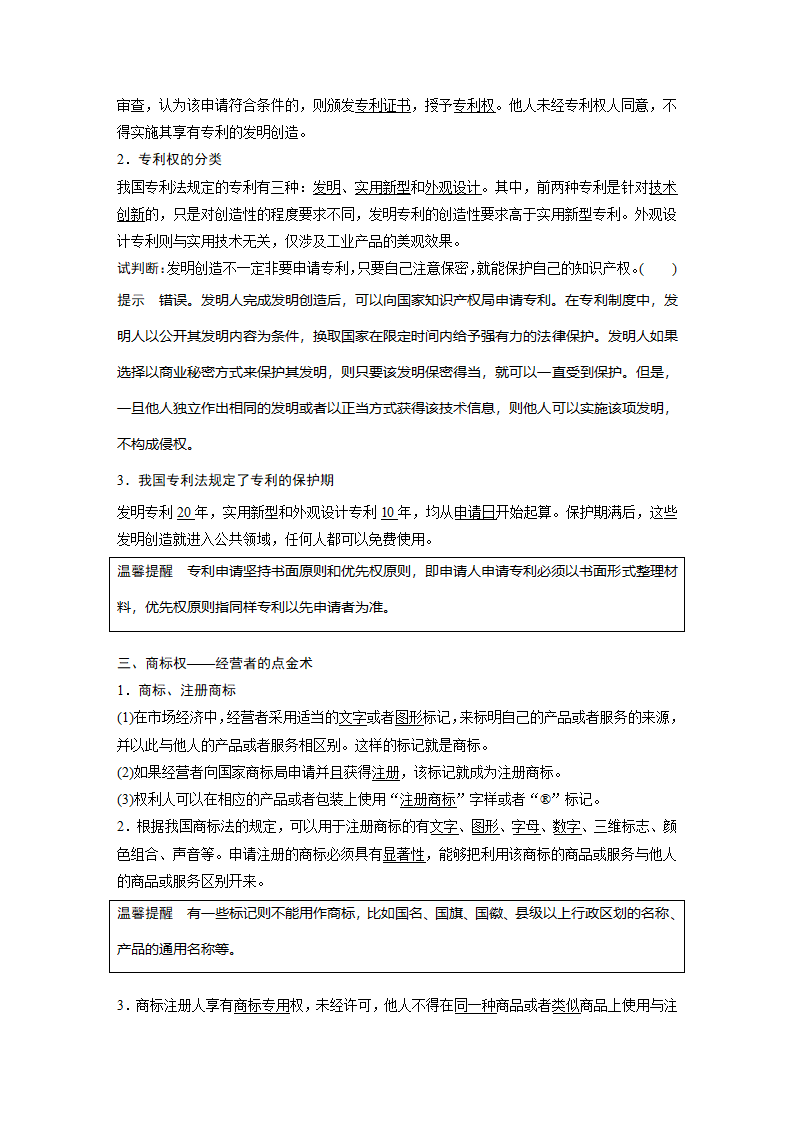 审查，认为该申请符合条件的，则颁发专利证书，授予专利权。他人未经专利权人同意，不得实施其享有专利的发明创造。

2．专利权的分类

我国专利法规定的专利有三种：发明、实用新型和外观设计。其中，前两种专利是针对技术创新的，只是对创造性的程度要求不同，发明专利的创造性要求高于实用新型专利。外观设计专利则与实用技术无关，仅涉及工业产品的美观效果。

试判断：发明创造不一定非要申请专利，只要自己注意保密，就能保护自己的知识产权。(　　)

提示　错误。发明人完成发明创造后，可以向国家知识产权局申请专利。在专利制度中，发明人以公开其发明内容为条件，换取国家在限定时间内给予强有力的法律保护。发明人如果选择以商业秘密方式来保护其发明，则只要该发明保密得当，就可以一直受到保护。但是，一旦他人独立作出相同的发明或者以正当方式获得该技术信息，则他人可以实施该项发明，不构成侵权。

3．我国专利法规定了专利的保护期

发明专利 20 年，实用新型和外观设计专利 10 年，均从申请日开始起算。保护期满后，这些发明创造就进入公共领域，任何人都可以免费使用。

温馨提醒　专利申请坚持书面原则和优先权原则，即申请人申请专利必须以书面形式整理材料，优先权原则指同样专利以先申请者为准。

三、商标权——经营者的点金术

1．商标、注册商标

(1)在市场经济中，经营者采用适当的文字或者图形标记，来标明自己的产品或者服务的来源，并以此与他人的产品或者服务相区别。这样的标记就是商标。

(2)如果经营者向国家商标局申请并且获得注册，该标记就成为注册商标。

(3)权利人可以在相应的产品或者包装上使用“注册商标”字样或者“®”标记。

2．根据我国商标法的规定，可以用于注册商标的有文字、图形、字母、数字、三维标志、颜色组合、声音等。申请注册的商标必须具有显著性，能够把利用该商标的商品或服务与他人的商品或服务区别开来。

温馨提醒　有一些标记则不能用作商标，比如国名、国旗、国徽、县级以上行政区划的名称、产品的通用名称等。

3．商标注册人享有商标专用权，未经许可，他人不得在同一种商品或者类似商品上使用与注